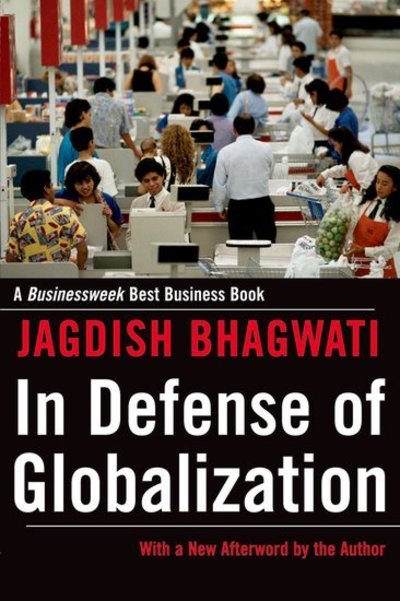 A Businessweek Best Business Book

JAGDISH BHAGWATI

In Defense of Globalization

With a New Afterword by the Author